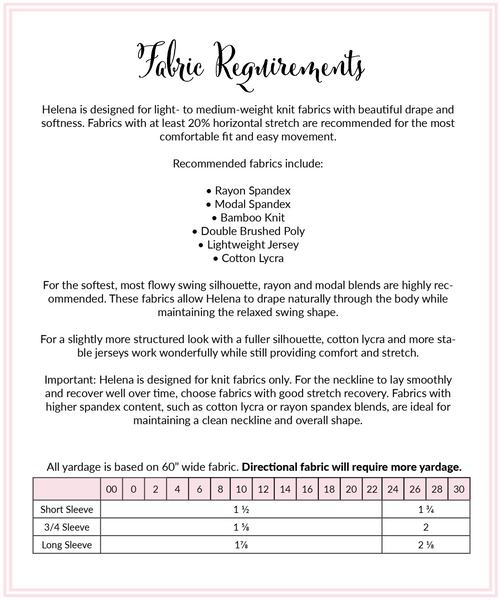 Fabric Requirements

Helena is designed for light- to medium-weight knit fabrics with beautiful drape and softness. Fabrics with at least 20% horizontal stretch are recommended for the most comfortable fit and easy movement.

Recommended fabrics include:

• Rayon Spandex
• Modal Spandex
• Bamboo Knit
• Double Brushed Poly
• Lightweight Jersey
• Cotton Lycra

For the softest, most flowy swing silhouette, rayon and modal blends are highly recommended. These fabrics allow Helena to drape naturally through the body while maintaining the relaxed swing shape.

For a slightly more structured look with a fuller silhouette, cotton lycra and more stable jerseys work wonderfully while still providing comfort and stretch.

Important: Helena is designed for knit fabrics only. For the neckline to lay smoothly and recover well over time, choose fabrics with good stretch recovery. Fabrics with higher spandex content, such as cotton lycra or rayon spandex blends, are ideal for maintaining a clean neckline and overall shape.

All yardage is based on 60" wide fabric. Directional fabric will require more yardage.

| | 00 | 0 | 2 | 4 | 6 | 8 | 10 | 12 | 14 | 16 | 18 | 20 | 22 | 24 | 26 | 28 | 30 |
|---|---|---|---|---|---|---|---|---|---|---|---|---|---|---|---|---|---|
| Short Sleeve | 1 ½ | | | | | | | | | | | | | 1 ¾ | | | |
| 3/4 Sleeve | 1 ⅝ | | | | | | | | | | | | | 2 | | | |
| Long Sleeve | 1⅞ | | | | | | | | | | | | | 2 ⅛ | | | |